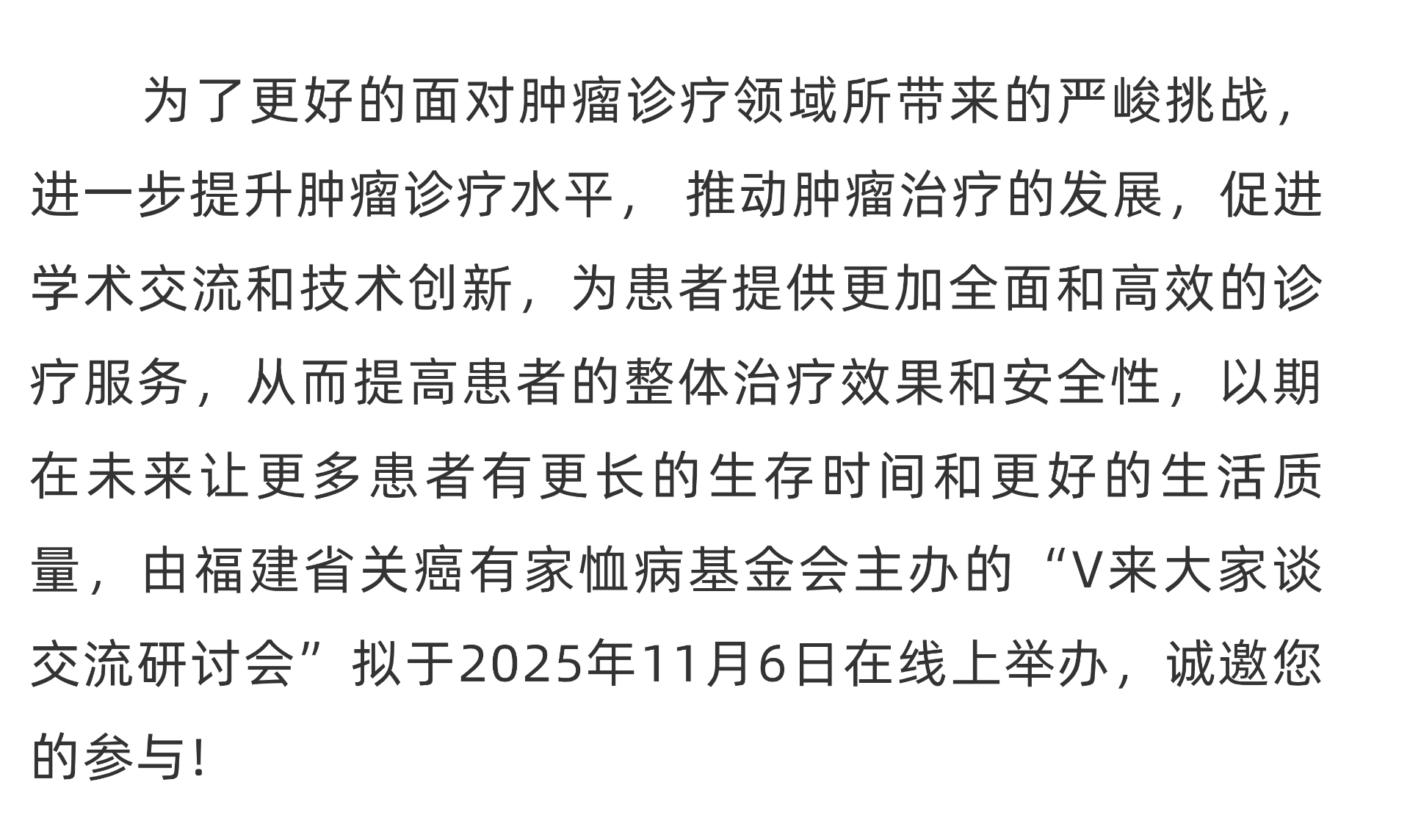 为了更好的面对肿瘤诊疗领域所带来的严峻挑战，进一步提升肿瘤诊疗水平，推动肿瘤治疗的发展，促进学术交流和技术创新，为患者提供更加全面和高效的诊疗服务，从而提高患者的整体治疗效果和安全性，以期在未来让更多患者有更长的生存时间和更好的生活质量，由福建省关癌有家恤病基金会主办的“V来大家谈交流研讨会”拟于2025年11月6日在线上举办，诚邀您的参与!